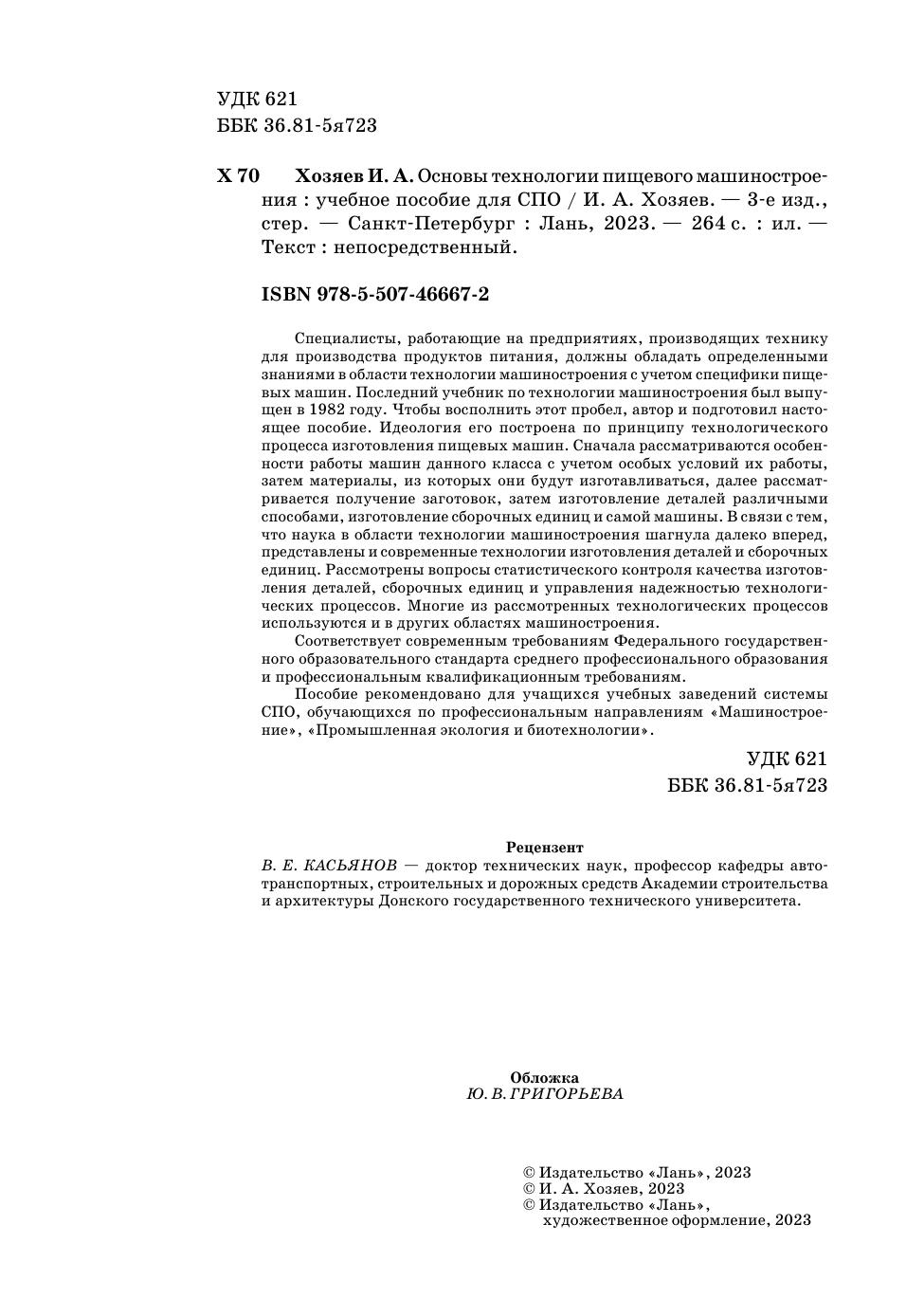 УДК 621
ББК 36.81-5я723

Х 70 Хозяев И. А. Основы технологии пищевого машиностроения : учебное пособие для СПО / И. А. Хозяев. — 3-е изд., стер. — Санкт-Петербург : Лань, 2023. — 264 с. : ил. — Текст : непосредственный.

ISBN 978-5-507-46667-2

Специалисты, работающие на предприятиях, производящих технику для производства продуктов питания, должны обладать определенными знаниями в области технологии машиностроения с учетом специфики пищевых машин. Последний учебник по технологии машиностроения был выпущен в 1982 году. Чтобы восполнить этот пробел, автор и подготовил настоящее пособие. Идеология его построена по принципу технологического процесса изготовления пищевых машин. Сначала рассматриваются особенности работы машин данного класса с учетом особых условий их работы, затем материалы, из которых они будут изготавливаться, далее рассматривается получение заготовок, затем изготовление деталей различными способами, изготовление сборочных единиц и самой машины. В связи с тем, что наука в области технологии машиностроения шагнула далеко вперед, представлены и современные технологии изготовления деталей и сборочных единиц. Рассмотрены вопросы статистического контроля качества изготовления деталей, сборочных единиц и управления надежностью технологических процессов. Многие из рассмотренных технологических процессов используются и в других областях машиностроения.

Соответствует современным требованиям Федерального государственного образовательного стандарта среднего профессионального образования и профессиональным квалификационным требованиям.

Пособие рекомендовано для учащихся учебных заведений системы СПО, обучающихся по профессиональным направлениям «Машиностроение», «Промышленная экология и биотехнологии».

УДК 621
ББК 36.81-5я723

Рецензент
В. Е. КАСЬЯНОВ — доктор технических наук, профессор кафедры автотранспортных, строительных и дорожных средств Академии строительства и архитектуры Донского государственного технического университета.

Обложка
Ю. В. ГРИГОРЬЕВА

© Издательство «Лань», 2023
© И. А. Хозяев, 2023
© Издательство «Лань», художественное оформление, 2023